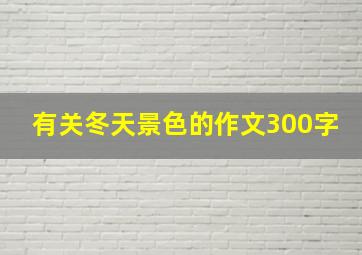 有关冬天景色的作文300字